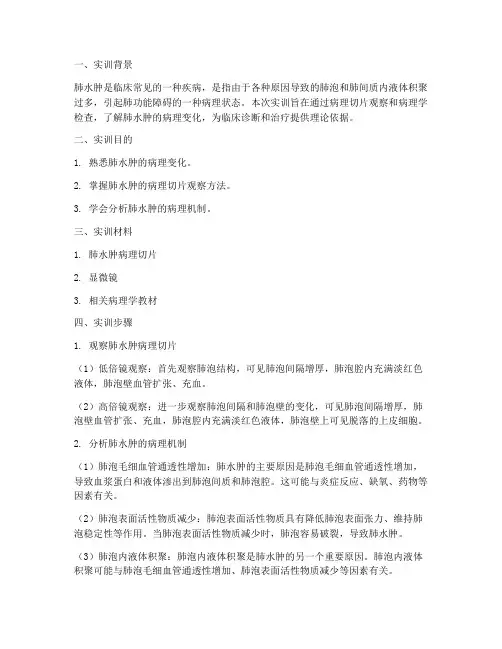 一、实训背景

肺水肿是临床常见的一种疾病，是指由于各种原因导致的肺泡和肺间质内液体积聚过多，引起肺功能障碍的一种病理状态。本次实训旨在通过病理切片观察和病理学检查，了解肺水肿的病理变化，为临床诊断和治疗提供理论依据。

二、实训目的

1. 熟悉肺水肿的病理变化。

2. 掌握肺水肿的病理切片观察方法。

3. 学会分析肺水肿的病理机制。

三、实训材料

1. 肺水肿病理切片

2. 显微镜

3. 相关病理学教材

四、实训步骤

1. 观察肺水肿病理切片

（1）低倍镜观察：首先观察肺泡结构，可见肺泡间隔增厚，肺泡腔内充满淡红色液体，肺泡壁血管扩张、充血。

（2）高倍镜观察：进一步观察肺泡间隔和肺泡壁的变化，可见肺泡间隔增厚，肺泡壁血管扩张、充血，肺泡腔内充满淡红色液体，肺泡壁上可见脱落的上皮细胞。

2. 分析肺水肿的病理机制

（1）肺泡毛细血管通透性增加：肺水肿的主要原因是肺泡毛细血管通透性增加，导致血浆蛋白和液体渗出到肺泡间质和肺泡腔。这可能与炎症反应、缺氧、药物等因素有关。

（2）肺泡表面活性物质减少：肺泡表面活性物质具有降低肺泡表面张力、维持肺泡稳定性等作用。当肺泡表面活性物质减少时，肺泡容易破裂，导致肺水肿。

（3）肺泡内液体积聚：肺泡内液体积聚是肺水肿的另一个重要原因。肺泡内液体积聚可能与肺泡毛细血管通透性增加、肺泡表面活性物质减少等因素有关。